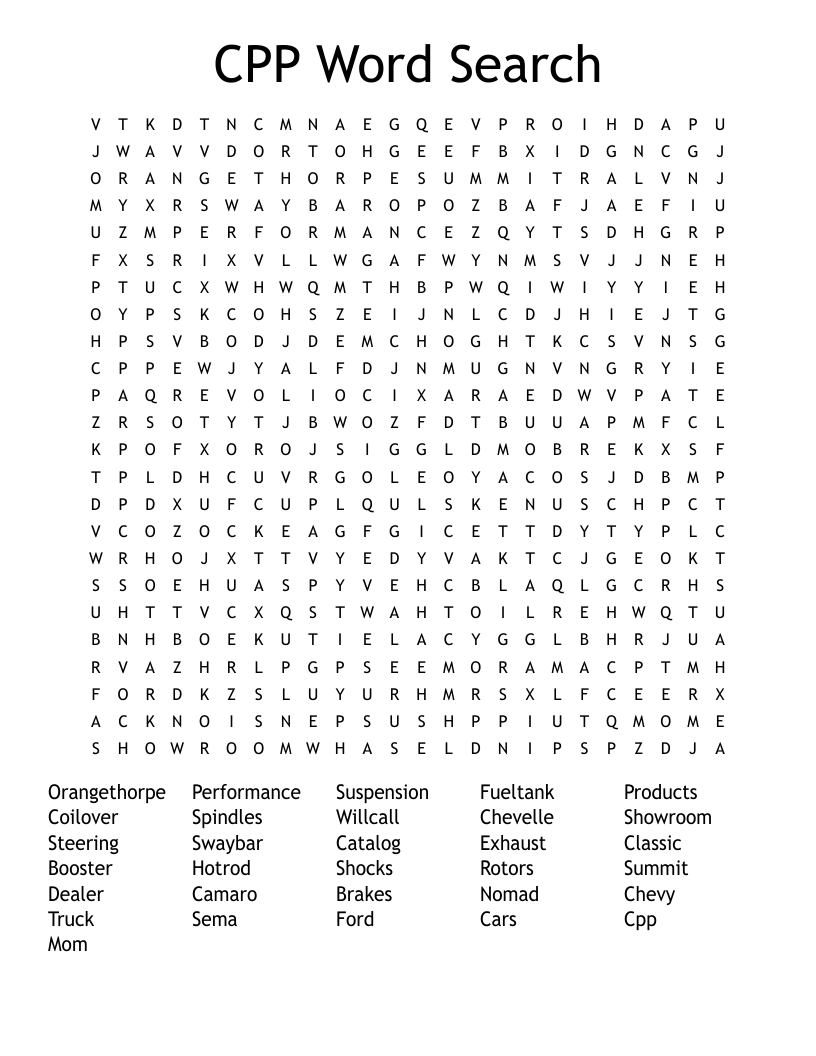 CPP Word Search

V T K D T N C M N A E G Q E V P R O I H D A P U
J W A V V D O R T O H G E E F B X I D G N C G J
O R A N G E T H O R P E S U M M I T R A L V N J
M Y X R S W A Y B A R O P O Z B A F J A E F I U
U Z M P E R F O R M A N C E Z Q Y T S D H G R P
F X S R I X V L L W G A F W Y N M S V J J N E H
P T U C X W H W Q M T H B P W Q I W I Y Y I E H
O Y P S K C O H S Z E I J N L C D J H I E J T G
H P S V B O D J D E M C H O G H T K C S V N S G
C P P E W J Y A L F D J N M U G N V N G R Y I E
P A Q R E V O L I O C I X A R A E D W V P A T E
Z R S O T Y T J B W O Z F D T B U U A P M F C L
K P O F X O R O J S I G G L D M O B R E K X S F
T P L D H C U V R G O L E O Y A C O S J D B M P
D P D X U F C U P L Q U L S K E N U S C H P C T
V C O Z O C K E A G F G I C E T T D Y T Y P L C
W R H O J X T T V Y E D Y V A K T C J G E O K T
S S O E H U A S P Y V E H C B L A Q L G C R H S
U H T T V C X Q S T W A H T O I L R E H W Q T U
B N H B O E K U T I E L A C Y G G L B H R J U A
R V A Z H R L P G P S E E M O R A M A C P T M H
F O R D K Z S L U Y U R H M R S X L F C E E R X
A C K N O I S N E P S U S H P P I U T Q M O M E
S H O W R O O M W H A S E L D N I P S P Z D J A

Orangethorpe
Coilover
Steering
Booster
Dealer
Truck
Mom

Performance
Spindles
Swaybar
Hotrod
Camaro
Sema

Suspension
Willcall
Catalog
Shocks
Brakes
Ford

Fueltank
Chevelle
Exhaust
Rotors
Nomad
Cars

Products
Showroom
Classic
Summit
Chevy
Cpp